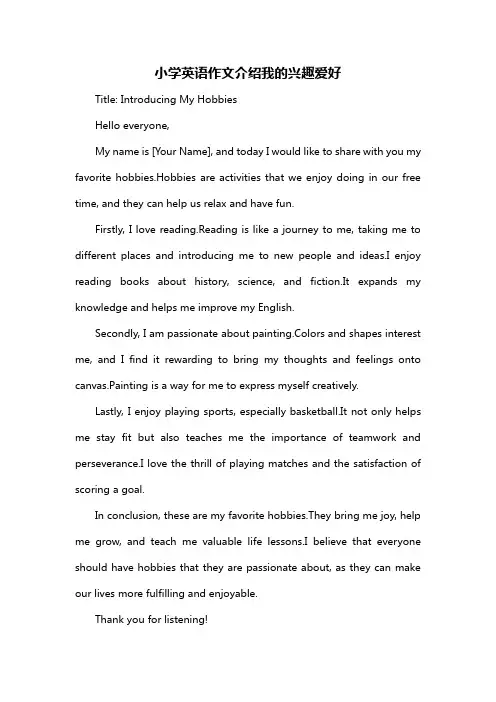 小学英语作文介绍我的兴趣爱好

Title: Introducing My Hobbies

Hello everyone,

My name is [Your Name], and today I would like to share with you my favorite hobbies.Hobbies are activities that we enjoy doing in our free time, and they can help us relax and have fun.

Firstly, I love reading.Reading is like a journey to me, taking me to different places and introducing me to new people and ideas.I enjoy reading books about history, science, and fiction.It expands my knowledge and helps me improve my English.

Secondly, I am passionate about painting.Colors and shapes interest me, and I find it rewarding to bring my thoughts and feelings onto canvas.Painting is a way for me to express myself creatively.

Lastly, I enjoy playing sports, especially basketball.It not only helps me stay fit but also teaches me the importance of teamwork and perseverance.I love the thrill of playing matches and the satisfaction of scoring a goal.

In conclusion, these are my favorite hobbies.They bring me joy, help me grow, and teach me valuable life lessons.I believe that everyone should have hobbies that they are passionate about, as they can make our lives more fulfilling and enjoyable.

Thank you for listening!